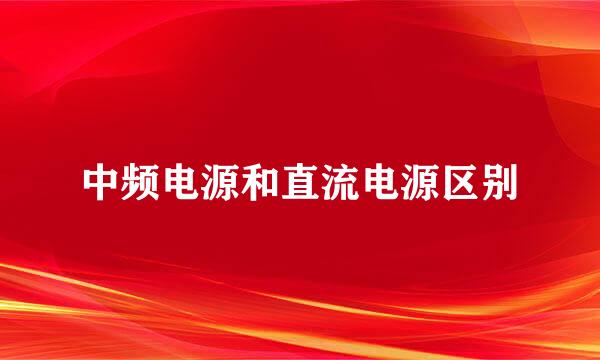 中频电源和直流电源区别